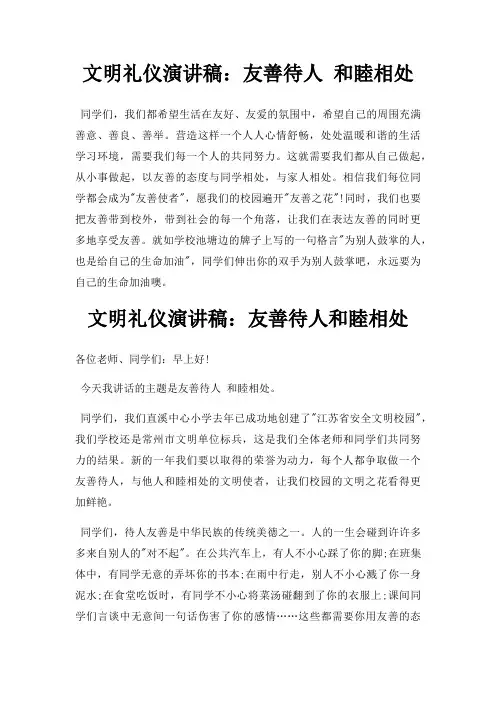 文明礼仪演讲稿：友善待人 和睦相处

同学们，我们都希望生活在友好、友爱的氛围中，希望自己的周围充满善意、善良、善举。营造这样一个人人心情舒畅，处处温暖和谐的生活学习环境，需要我们每一个人的共同努力。这就需要我们都从自己做起，从小事做起，以友善的态度与同学相处，与家人相处。相信我们每位同学都会成为"友善使者"，愿我们的校园遍开"友善之花"!同时，我们也要把友善带到校外，带到社会的每一个角落，让我们在表达友善的同时更多地享受友善。就如学校池塘边的牌子上写的一句格言"为别人鼓掌的人，也是给自己的生命加油"，同学们伸出你的双手为别人鼓掌吧，永远要为自己的生命加油噢。

文明礼仪演讲稿：友善待人和睦相处

各位老师、同学们：早上好!

今天我讲话的主题是友善待人 和睦相处。

同学们，我们直溪中心小学去年已成功地创建了"江苏省安全文明校园"，我们学校还是常州市文明单位标兵，这是我们全体老师和同学们共同努力的结果。新的一年我们要以取得的荣誉为动力，每个人都争取做一个友善待人，与他人和睦相处的文明使者，让我们校园的文明之花看得更加鲜艳。

同学们，待人友善是中华民族的传统美德之一。人的一生会碰到许许多多来自别人的"对不起"。在公共汽车上，有人不小心踩了你的脚;在班集体中，有同学无意的弄坏你的书本;在雨中行走，别人不小心溅了你一身泥水;在食堂吃饭时，有同学不小心将菜汤碰翻到了你的衣服上;课间同学们言谈中无意间一句话伤害了你的感情……这些都需要你用友善的态